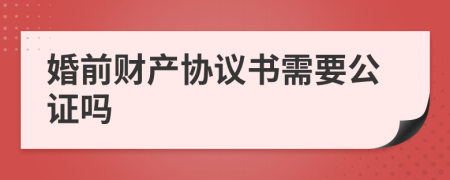 婚前财产协议书需要公证吗